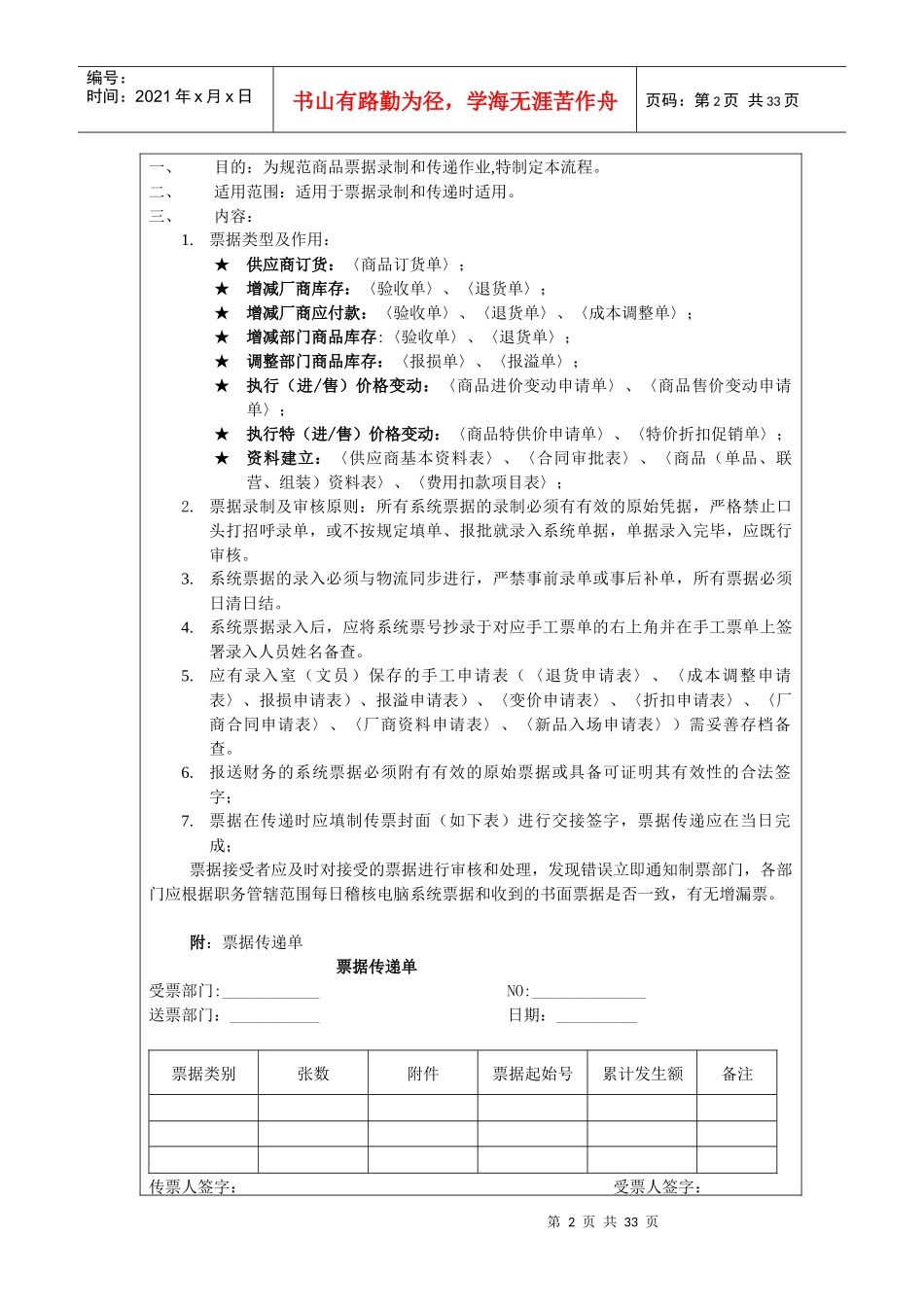 编号：
时间：2021 年 x 月 x 日

书山有路勤为径，学海无涯苦作舟

页码：第 2 页 共 33 页

一、 目的：为规范商品票据录制和传递作业,特制定本流程。
二、 适用范围：适用于票据录制和传递时适用。
三、 内容：
1. 票据类型及作用：
★ 供应商订货：〈商品订货单〉；
★ 增减厂商库存：〈验收单〉、〈退货单〉；
★ 增减厂商应付款：〈验收单〉、〈退货单〉、〈成本调整单〉；
★ 增减部门商品库存:〈验收单〉、〈退货单〉；
★ 调整部门商品库存：〈报损单〉、〈报溢单〉；
★ 执行（进/售）价格变动：〈商品进价变动申请单〉、〈商品售价变动申请单〉；
★ 执行特（进/售）价格变动：〈商品特供价申请单〉、〈特价折扣促销单〉；
★ 资料建立：〈供应商基本资料表〉、〈合同审批表〉、〈商品（单品、联营、组装）资料表〉、〈费用扣款项目表〉；
2. 票据录制及审核原则：所有系统票据的录制必须有有效的原始凭据，严格禁止口头打招呼录单，或不按规定填单、报批就录入系统单据，单据录入完毕，应既行审核。
3. 系统票据的录入必须与物流同步进行，严禁事前录单或事后补单，所有票据必须日清日结。
4. 系统票据录入后，应将系统票号抄录于对应手工票单的右上角并在手工票单上签署录入人员姓名备查。
5. 应有录入室（文员）保存的手工申请表（〈退货申请表〉、〈成本调整申请表〉、报损申请表〉、报溢申请表〉、〈变价申请表〉、〈折扣申请表〉、〈厂商合同申请表〉、〈厂商资料申请表〉、〈新品入场申请表〉）需妥善存档备查。
6. 报送财务的系统票据必须附有有效的原始票据或具备可证明其有效性的合法签字；
7. 票据在传递时应填制传票封面（如下表）进行交接签字，票据传递应在当日完成；
票据接受者应及时对接受的票据进行审核和处理，发现错误立即通知制票部门，各部门应根据职务管辖范围每日稽核电脑系统票据和收到的书面票据是否一致，有无增漏票。

附：票据传递单

票据传递单
受票部门:____________ NO:______________
送票部门：___________ 日期：__________

| 票据类别 | 张数 | 附件 | 票据起始号 | 累计发生额 | 备注 |
|---|---|---|---|---|---|
| | | | | | |
| | | | | | |
| | | | | | |

传票人签字： 受票人签字：

第 2 页 共 33 页